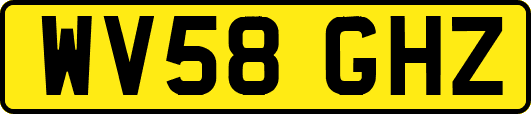 WV58 GHZ